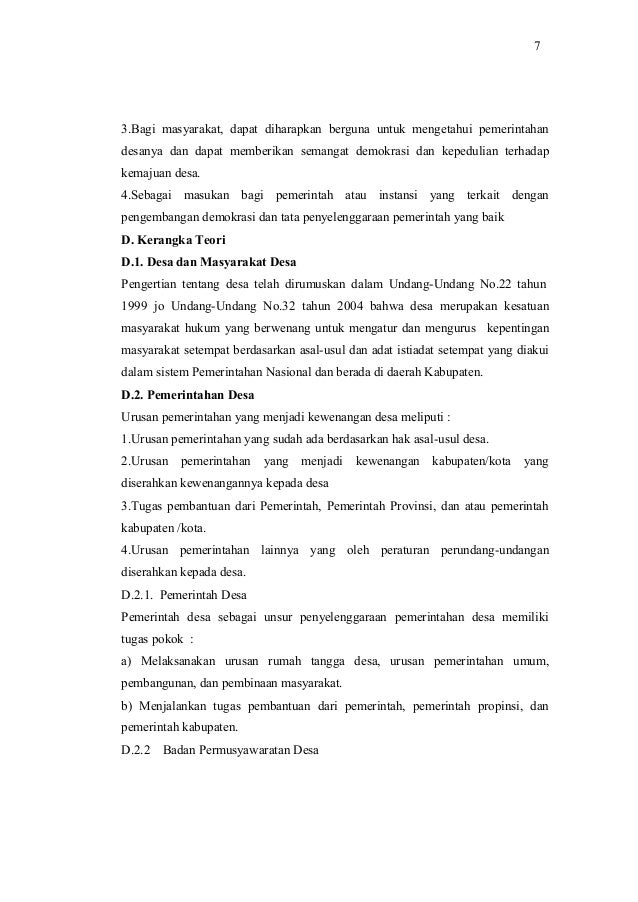 7

3.Bagi masyarakat, dapat diharapkan berguna untuk mengetahui pemerintahan desanya dan dapat memberikan semangat demokrasi dan kepedulian terhadap kemajuan desa.
4.Sebagai masukan bagi pemerintah atau instansi yang terkait dengan pengembangan demokrasi dan tata penyelenggaraan pemerintah yang baik
D. Kerangka Teori
D.1. Desa dan Masyarakat Desa
Pengertian tentang desa telah dirumuskan dalam Undang-Undang No.22 tahun 1999 jo Undang-Undang No.32 tahun 2004 bahwa desa merupakan kesatuan masyarakat hukum yang berwenang untuk mengatur dan mengurus kepentingan masyarakat setempat berdasarkan asal-usul dan adat istiadat setempat yang diakui dalam sistem Pemerintahan Nasional dan berada di daerah Kabupaten.
D.2. Pemerintahan Desa
Urusan pemerintahan yang menjadi kewenangan desa meliputi :
1.Urusan pemerintahan yang sudah ada berdasarkan hak asal-usul desa.
2.Urusan pemerintahan yang menjadi kewenangan kabupaten/kota yang diserahkan kewenangannya kepada desa
3.Tugas pembantuan dari Pemerintah, Pemerintah Provinsi, dan atau pemerintah kabupaten /kota.
4.Urusan pemerintahan lainnya yang oleh peraturan perundang-undangan diserahkan kepada desa.
D.2.1. Pemerintah Desa
Pemerintah desa sebagai unsur penyelenggaraan pemerintahan desa memiliki tugas pokok :
a) Melaksanakan urusan rumah tangga desa, urusan pemerintahan umum, pembangunan, dan pembinaan masyarakat.
b) Menjalankan tugas pembantuan dari pemerintah, pemerintah propinsi, dan pemerintah kabupaten.
D.2.2 Badan Permusyawaratan Desa